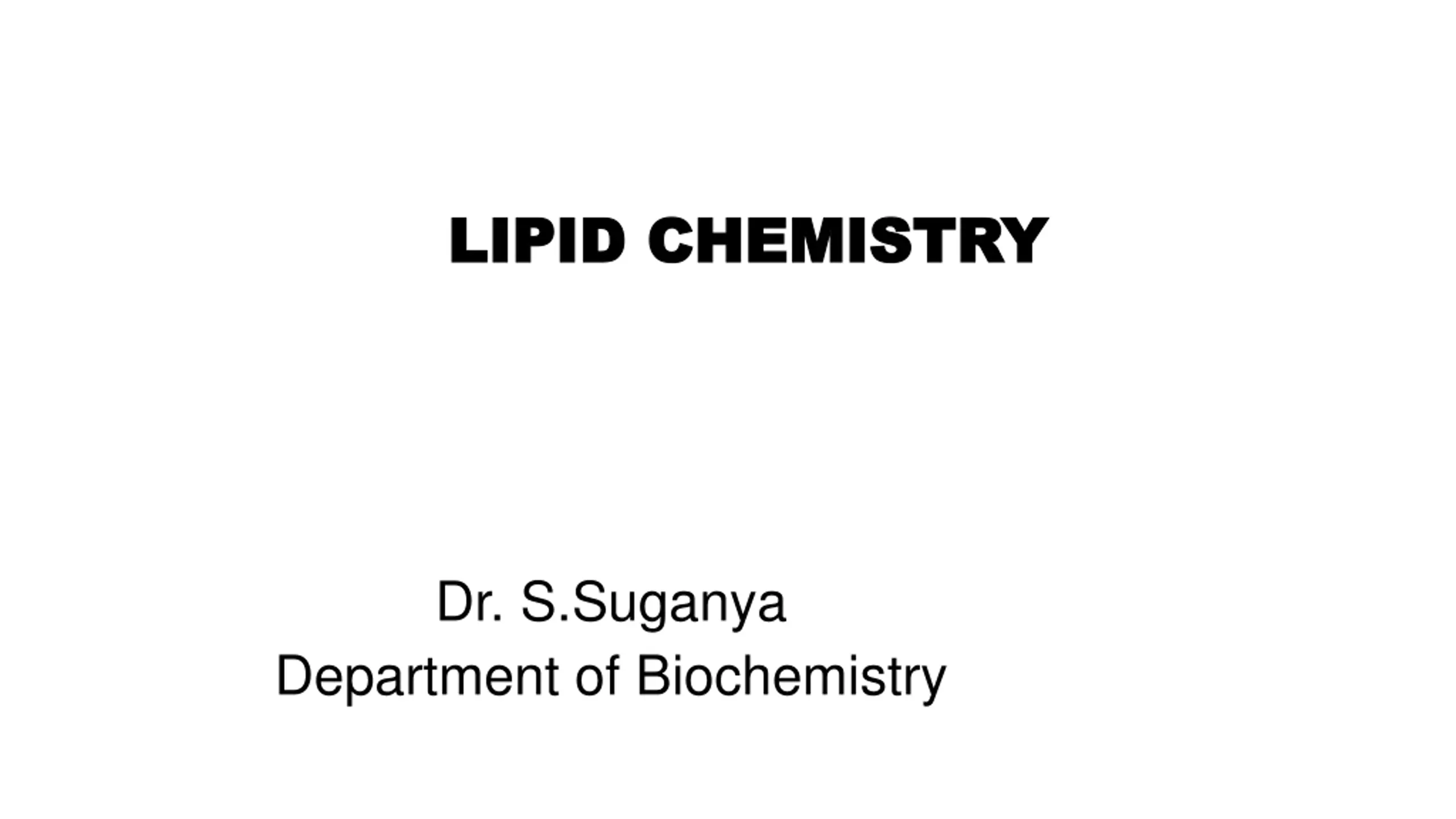 LIPID CHEMISTRY

Dr. S.Suganya
Department of Biochemistry